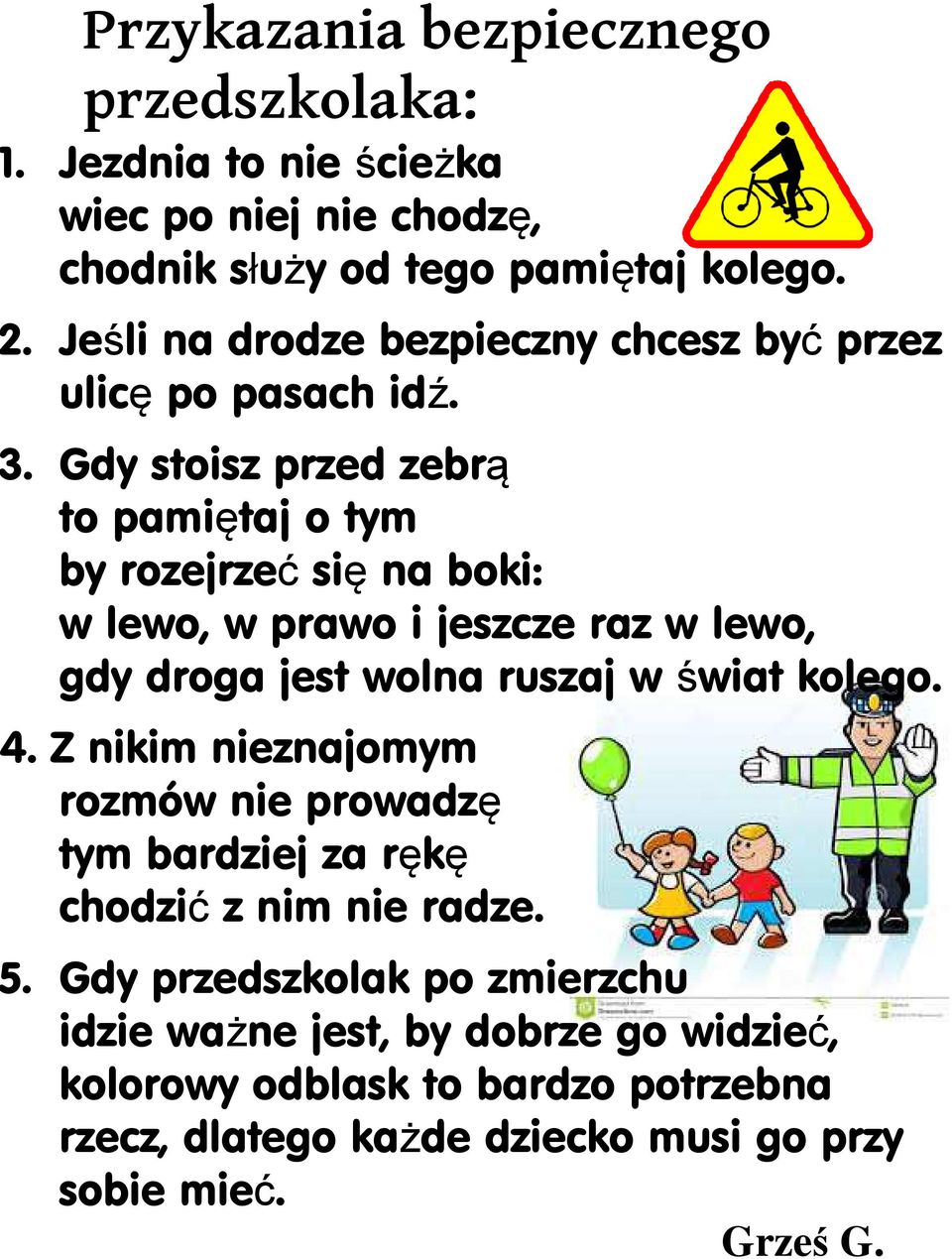 Przykazania bezpiecznego przedszkolaka:

1. Jezdnia to nie ścieżka wiec po niej nie chodzę, chodnik służy od tego pamiętaj kolego.

2. Jeśli na drodze bezpieczny chcesz być przez ulicę po pasach idź.

3. Gdy stoisz przed zebrą to pamiętaj o tym by rozejrzeć się na boki: w lewo, w prawo i jeszcze raz w lewo, gdy droga jest wolna ruszaj w świat kolego.

4. Z nikim nieznajomym rozmów nie prowadzę tym bardziej za rękę chodzić z nim nie radze.

5. Gdy przedszkolak po zmierzchu idzie ważne jest, by dobrze go widzieć, kolorowy odblask to bardzo potrzebna rzecz, dlatego każde dziecko musi go przy sobie mieć.

Grześ G.